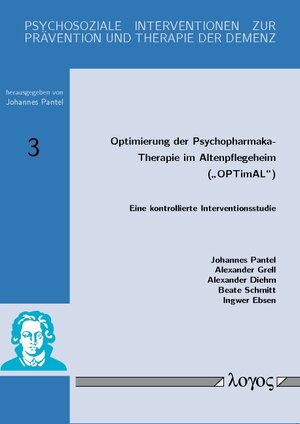 PSYCHOSOZIALE INTERVENTIONEN ZUR PRÄVENTION UND THERAPIE DER DEMENZ

herausgegeben von
Johannes Pantel

3

Optimierung der Psychopharmaka-Therapie im Altenpflegeheim („OPTimAL")

Eine kontrollierte Interventionsstudie

Johannes Pantel
Alexander Grell
Alexander Diehm
Beate Schmitt
Ingwer Ebsen

λογος